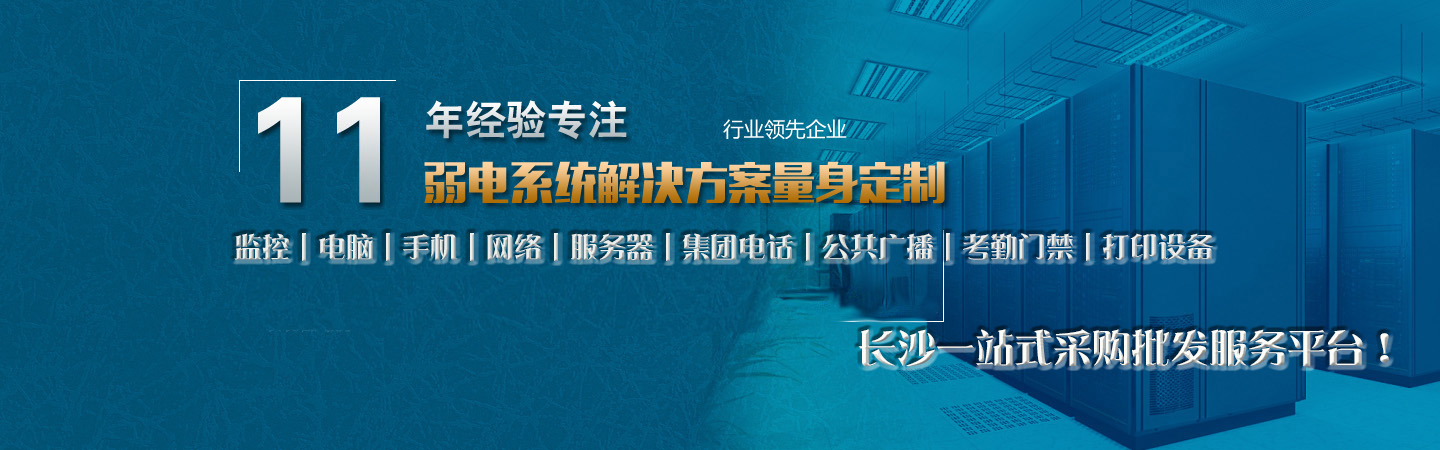 11 年经验专注 行业领先企业
弱电系统解决方案量身定制

监控 | 电脑 | 手机 | 网络 | 服务器 | 集团电话 | 公共广播 | 考勤门禁 | 打印设备

长沙一站式采购批发服务平台！